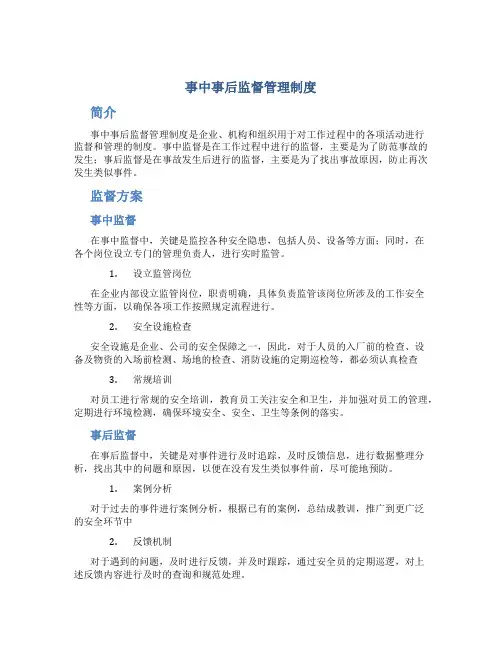 事中事后监督管理制度

简介

事中事后监督管理制度是企业、机构和组织用于对工作过程中的各项活动进行监督和管理的制度。事中监督是在工作过程中进行的监督，主要是为了防范事故的发生；事后监督是在事故发生后进行的监督，主要是为了找出事故原因，防止再次发生类似事件。

监督方案

事中监督

在事中监督中，关键是监控各种安全隐患，包括人员、设备等方面；同时，在各个岗位设立专门的管理负责人，进行实时监管。

1. 设立监管岗位

在企业内部设立监管岗位，职责明确，具体负责监管该岗位所涉及的工作安全性等方面，以确保各项工作按照规定流程进行。

2. 安全设施检查

安全设施是企业、公司的安全保障之一，因此，对于人员的入厂前的检查、设备及物资的入场前检测、场地的检查、消防设施的定期巡检等，都必须认真检查

3. 常规培训

对员工进行常规的安全培训，教育员工关注安全和卫生，并加强对员工的管理，定期进行环境检测，确保环境安全、安全、卫生等条例的落实。

事后监督

在事后监督中，关键是对事件进行及时追踪，及时反馈信息，进行数据整理分析，找出其中的问题和原因，以便在没有发生类似事件前，尽可能地预防。

1. 案例分析

对于过去的事件进行案例分析，根据已有的案例，总结成教训，推广到更广泛的安全环节中

2. 反馈机制

对于遇到的问题，及时进行反馈，并及时跟踪，通过安全员的定期巡逻，对上述反馈内容进行及时的查询和规范处理。